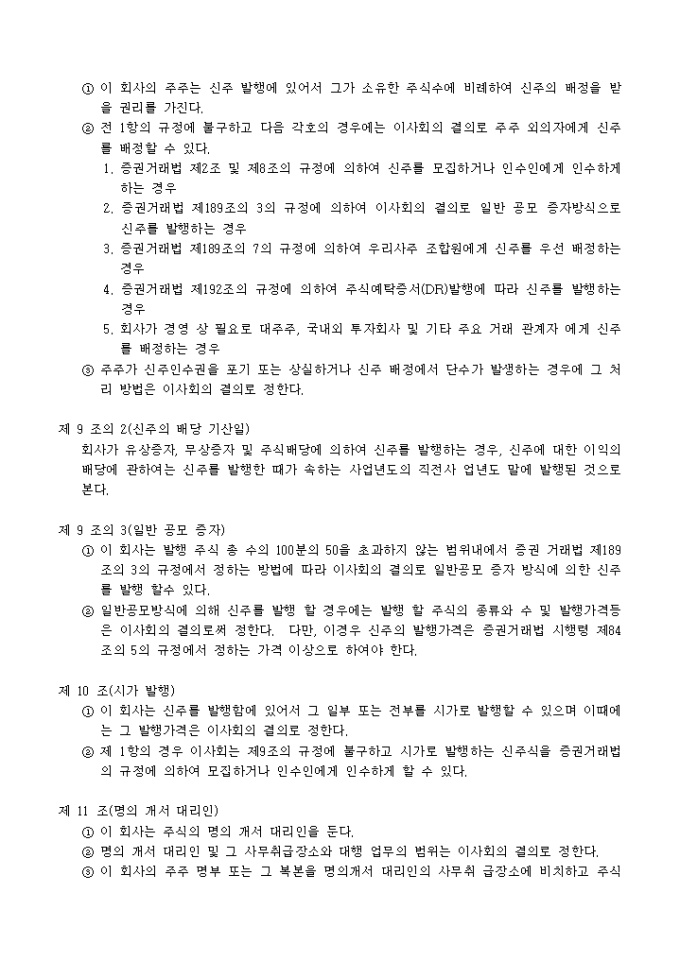 ① 이 회사의 주주는 신주 발행에 있어서 그가 소유한 주식수에 비례하여 신주의 배정을 받을 권리를 가진다.
② 전 1항의 규정에 불구하고 다음 각호의 경우에는 이사회의 결의로 주주 외의자에게 신주를 배정할 수 있다.
1. 증권거래법 제2조 및 제8조의 규정에 의하여 신주를 모집하거나 인수인에게 인수하게 하는 경우
2. 증권거래법 제189조의 3의 규정에 의하여 이사회의 결의로 일반 공모 증자방식으로 신주를 발행하는 경우
3. 증권거래법 제189조의 7의 규정에 의하여 우리사주 조합원에게 신주를 우선 배정하는 경우
4. 증권거래법 제192조의 규정에 의하여 주식예탁증서(DR)발행에 따라 신주를 발행하는 경우
5. 회사가 경영 상 필요로 대주주, 국내외 투자회사 및 기타 주요 거래 관계자 에게 신주를 배정하는 경우
③ 주주가 신주인수권을 포기 또는 상실하거나 신주 배정에서 단수가 발생하는 경우에 그 처리 방법은 이사회의 결의로 정한다.

제 9 조의 2(신주의 배당 기산일)
회사가 유상증자, 무상증자 및 주식배당에 의하여 신주를 발행하는 경우, 신주에 대한 이익의 배당에 관하여는 신주를 발행한 때가 속하는 사업년도의 직전사 업년도 말에 발행된 것으로 본다.

제 9 조의 3(일반 공모 증자)
① 이 회사는 발행 주식 총 수의 100분의 50을 초과하지 않는 범위내에서 증권 거래법 제189조의 3의 규정에서 정하는 방법에 따라 이사회의 결의로 일반공모 증자 방식에 의한 신주를 발행 할수 있다.
② 일반공모방식에 의해 신주를 발행 할 경우에는 발행 할 주식의 종류와 수 및 발행가격등은 이사회의 결의로써 정한다. 다만, 이경우 신주의 발행가격은 증권거래법 시행령 제84조의 5의 규정에서 정하는 가격 이상으로 하여야 한다.

제 10 조(시가 발행)
① 이 회사는 신주를 발행함에 있어서 그 일부 또는 전부를 시가로 발행할 수 있으며 이때에는 그 발행가격은 이사회의 결의로 정한다.
② 제 1항의 경우 이사회는 제9조의 규정에 불구하고 시가로 발행하는 신주식을 증권거래법의 규정에 의하여 모집하거나 인수인에게 인수하게 할 수 있다.

제 11 조(명의 개서 대리인)
① 이 회사는 주식의 명의 개서 대리인을 둔다.
② 명의 개서 대리인 및 그 사무취급장소와 대행 업무의 범위는 이사회의 결의로 정한다.
③ 이 회사의 주주 명부 또는 그 복본을 명의개서 대리인의 사무취 급장소에 비치하고 주식